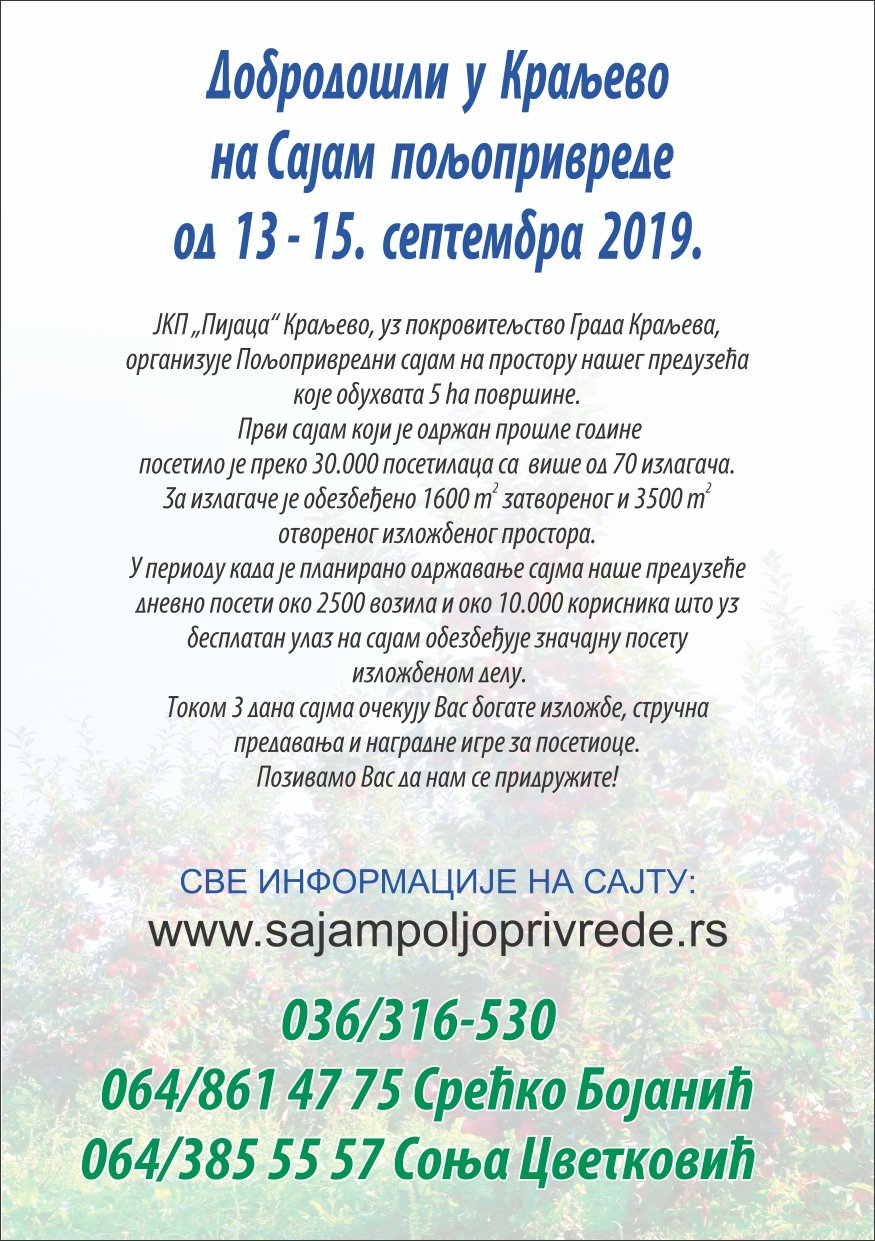 Добродошли у Краљево на Сајам пољопривреде од 13 - 15. септембра 2019.

ЈКП „Пијаца“ Краљево, уз покровитељство Града Краљева, организује Пољопривредни сајам на простору нашег предузећа које обухвата 5 ha површине.
Први сајам који је одржан прошле године посетило је преко 30.000 посетилаца са више од 70 излагача.
За излагаче је обезбеђено 1600 $m^2$ затвореног и 3500 $m^2$ отвореног изложбеног простора.
У периоду када је планирано одржавање сајма наше предузеће дневно посети око 2500 возила и око 10.000 корисника што уз бесплатан улаз на сајам обезбеђује значајну посету изложбеном делу.
Током 3 дана сајма очекују Вас богате изложбе, стручна предавања и наградне игре за посетиоце.
Позивамо Вас да нам се придружите!

СВЕ ИНФОРМАЦИЈЕ НА САЈТУ:
www.sajampoljoprivrede.rs

036/316-530
064/861 47 75 Срећко Бојанић
064/385 55 57 Соња Цветковић